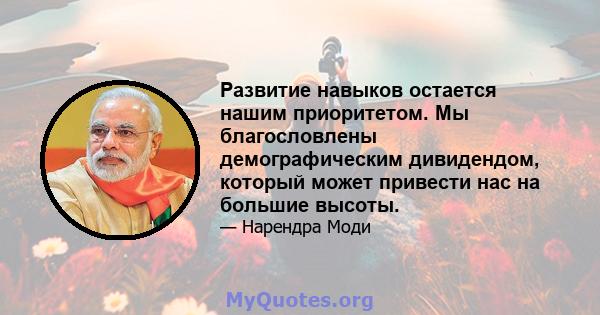 Развитие навыков остается нашим приоритетом. Мы благословлены демографическим дивидендом, который может привести нас на большие высоты.

— Нарендра Моди

MyQuotes.org